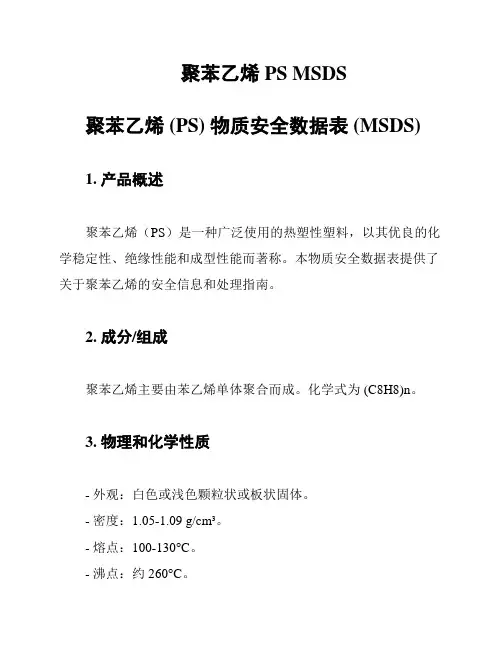 聚苯乙烯 PS MSDS

聚苯乙烯 (PS) 物质安全数据表 (MSDS)

1. 产品概述

聚苯乙烯（PS）是一种广泛使用的热塑性塑料，以其优良的化学稳定性、绝缘性能和成型性能而著称。本物质安全数据表提供了关于聚苯乙烯的安全信息和处理指南。

2. 成分/组成

聚苯乙烯主要由苯乙烯单体聚合而成。化学式为 (C8H8)n。

3. 物理和化学性质

- 外观：白色或浅色颗粒状或板状固体。
- 密度：1.05-1.09 g/cm³。
- 熔点：100-130°C。
- 沸点：约 260°C。